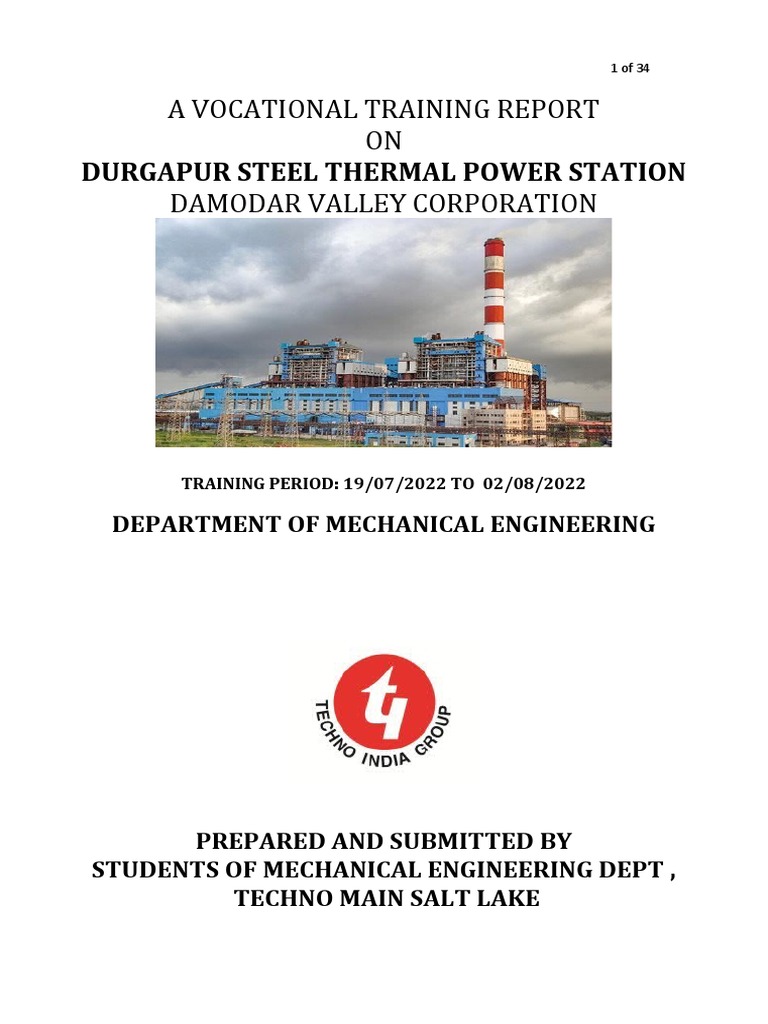 1 of 34

A VOCATIONAL TRAINING REPORT
ON
DURGAPUR STEEL THERMAL POWER STATION
DAMODAR VALLEY CORPORATION

TRAINING PERIOD: 19/07/2022 TO 02/08/2022

DEPARTMENT OF MECHANICAL ENGINEERING

TECHNO INDIA GROUP

PREPARED AND SUBMITTED BY
STUDENTS OF MECHANICAL ENGINEERING DEPT ,
TECHNO MAIN SALT LAKE